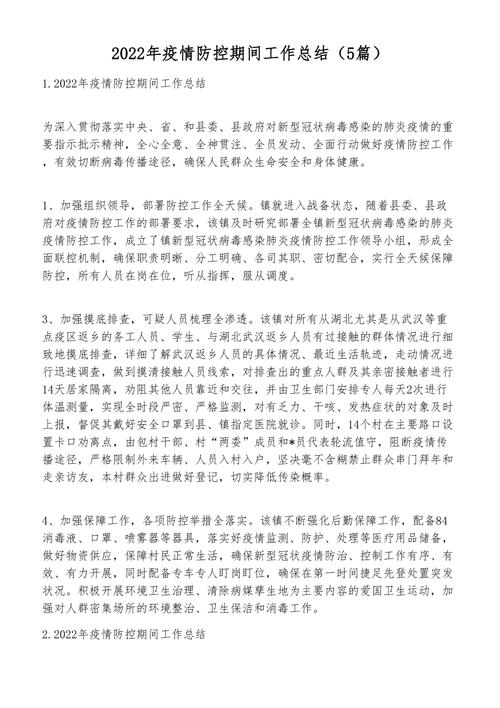 2022年疫情防控期间工作总结（5篇）

1.2022年疫情防控期间工作总结

为深入贯彻落实中央、省、和县委、县政府对新型冠状病毒感染的肺炎疫情的重要指示批示精神，全心全意、全神贯注、全员发动、全面行动做好疫情防控工作，有效切断病毒传播途径，确保人民群众生命安全和身体健康。

1、加强组织领导，部署防控工作全天候。镇就进入战备状态，随着县委、县政府对疫情防控工作的部署要求，该镇及时研究部署全镇新型冠状病毒感染的肺炎疫情防控工作，成立了镇新型冠状病毒感染肺炎疫情防控工作领导小组，形成全面联控机制，确保职责明晰、分工明确、各司其职、密切配合，实行全天候保障防控，所有人员在岗在位，听从指挥，服从调度。

3、加强摸底排查，可疑人员梳理全渗透。该镇对所有从湖北尤其是从武汉等重点疫区返乡的务工人员、学生、与湖北武汉返乡人员有过接触的群体情况进行细致地摸底排查，详细了解武汉返乡人员的具体情况、最近生活轨迹，走动情况进行迅速调查，做到摸清接触人员线索，对排查出的重点人群及其亲密接触者进行14天居家隔离，劝阻其他人员靠近和交往，并由卫生部门安排专人每天2次进行体温测量，实现全时段严密、严格监测，对有乏力、干咳、发热症状的对象及时上报，督促其戴好安全口罩到县、镇指定医院就诊。同时，14个村在主要路口设置卡口劝离点，由包村干部、村“两委”成员和*员代表轮流值守，阻断疫情传播途径，严格限制外来车辆、人员入村入户，坚决毫不含糊禁止群众串门拜年和走亲访友，本村群众出进做好登记，切实降低传染概率。

4、加强保障工作，各项防控举措全落实。该镇不断强化后勤保障工作，配备84消毒液、口罩、喷雾器等器具，落实好疫情监测、防护、处理等医疗用品储备，做好物资供应，保障村民正常生活，确保新型冠状疫情防治、控制工作有序、有效、有力开展，同时配备专车专人盯岗盯位，确保在第一时间捷足先登处置突发状况。积极开展环境卫生治理、清除病媒孳生地为主要内容的爱国卫生运动，加强对人群密集场所的环境整治、卫生保洁和消毒工作。

2.2022年疫情防控期间工作总结